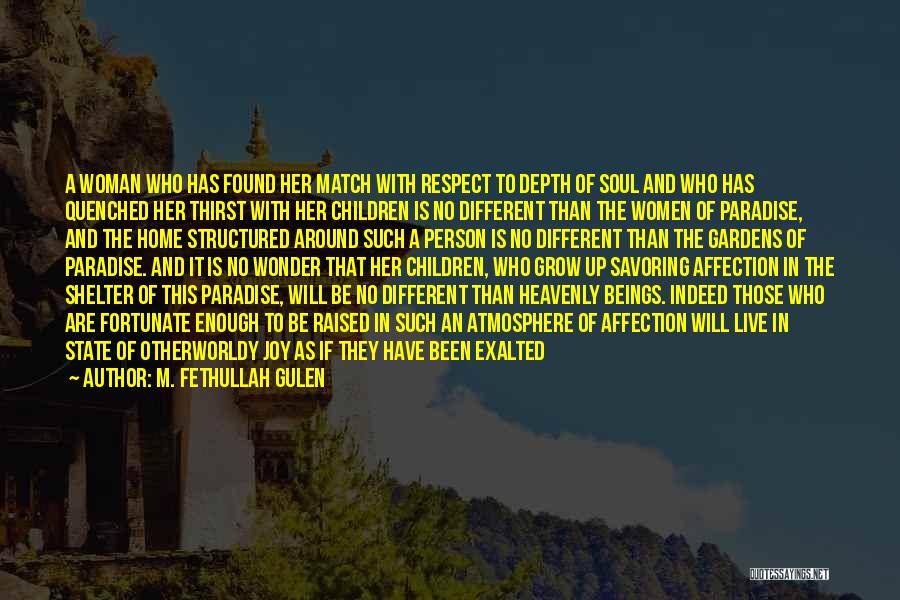 A WOMAN WHO HAS FOUND HER MATCH WITH RESPECT TO DEPTH OF SOUL AND WHO HAS QUENCHED HER THIRST WITH HER CHILDREN IS NO DIFFERENT THAN THE WOMEN OF PARADISE, AND THE HOME STRUCTURED AROUND SUCH A PERSON IS NO DIFFERENT THAN THE GARDENS OF PARADISE. AND IT IS NO WONDER THAT HER CHILDREN, WHO GROW UP SAVORING AFFECTION IN THE SHELTER OF THIS PARADISE, WILL BE NO DIFFERENT THAN HEAVENLY BEINGS. INDEED THOSE WHO ARE FORTUNATE ENOUGH TO BE RAISED IN SUCH AN ATMOSPHERE OF AFFECTION WILL LIVE IN STATE OF OTHERWORLDY JOY AS IF THEY HAVE BEEN EXALTED

— AUTHOR: M. FETHULLAH GULEN

QUOTESSAYINGS.NET